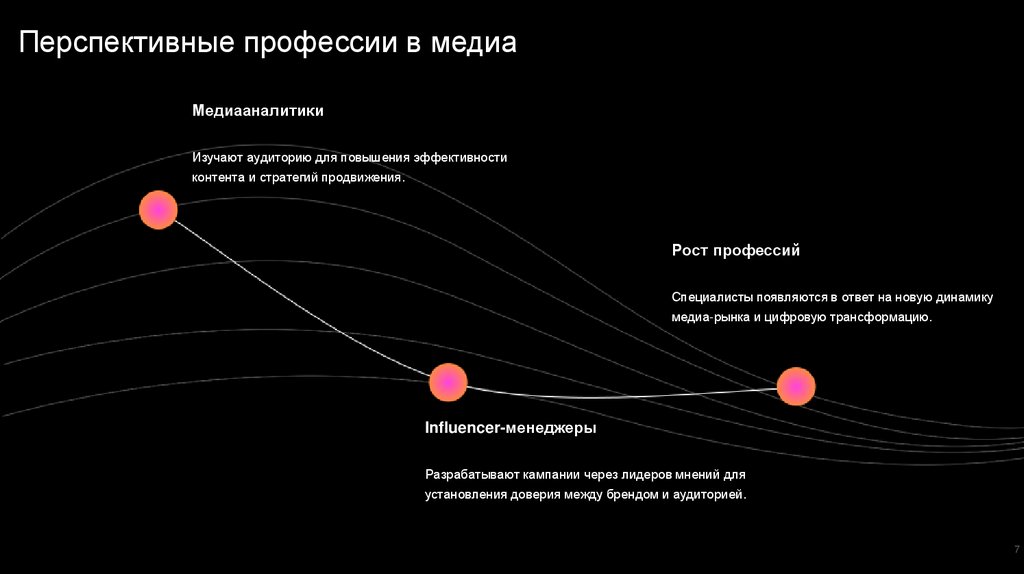 Перспективные профессии в медиа

Медиааналитики

Изучают аудиторию для повышения эффективности контента и стратегий продвижения.

Рост профессий

Специалисты появляются в ответ на новую динамику медиа-рынка и цифровую трансформацию.

Influencer-менеджеры

Разрабатывают кампании через лидеров мнений для установления доверия между брендом и аудиторией.

7